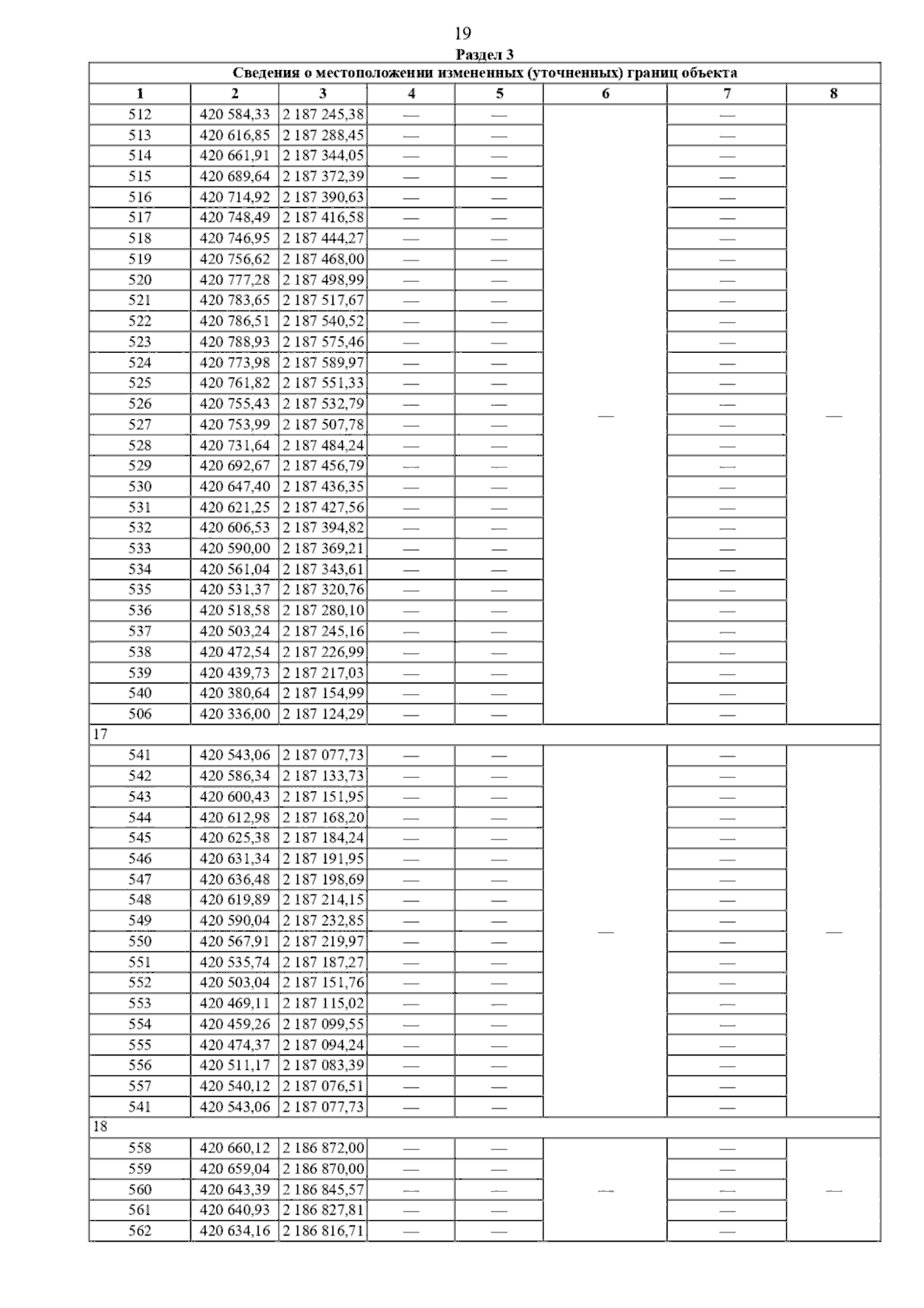 19

Раздел 3

Сведения о местоположении измененных (уточненных) границ объекта

| 1 | 2 | 3 | 4 | 5 | 6 | 7 | 8 |
|---|---|---|---|---|---|---|---|
| 512 | 420 584,33 | 2 187 245,38 | — | — | — | — | — |
| 513 | 420 616,85 | 2 187 288,45 | — | — | | — | |
| 514 | 420 661,91 | 2 187 344,05 | — | — | | — | |
| 515 | 420 689,64 | 2 187 372,39 | — | — | | — | |
| 516 | 420 714,92 | 2 187 390,63 | — | — | | — | |
| 517 | 420 748,49 | 2 187 416,58 | — | — | | — | |
| 518 | 420 746,95 | 2 187 444,27 | — | — | | — | |
| 519 | 420 756,62 | 2 187 468,00 | — | — | | — | |
| 520 | 420 777,28 | 2 187 498,99 | — | — | | — | |
| 521 | 420 783,65 | 2 187 517,67 | — | — | | — | |
| 522 | 420 786,51 | 2 187 540,52 | — | — | | — | |
| 523 | 420 788,93 | 2 187 575,46 | — | — | | — | |
| 524 | 420 773,98 | 2 187 589,97 | — | — | | — | |
| 525 | 420 761,82 | 2 187 551,33 | — | — | | — | |
| 526 | 420 755,43 | 2 187 532,79 | — | — | | — | |
| 527 | 420 753,99 | 2 187 507,78 | — | — | | — | |
| 528 | 420 731,64 | 2 187 484,24 | — | — | | — | |
| 529 | 420 692,67 | 2 187 456,79 | — | — | | — | |
| 530 | 420 647,40 | 2 187 436,35 | — | — | | — | |
| 531 | 420 621,25 | 2 187 427,56 | — | — | | — | |
| 532 | 420 606,53 | 2 187 394,82 | — | — | | — | |
| 533 | 420 590,00 | 2 187 369,21 | — | — | | — | |
| 534 | 420 561,04 | 2 187 343,61 | — | — | | — | |
| 535 | 420 531,37 | 2 187 320,76 | — | — | | — | |
| 536 | 420 518,58 | 2 187 280,10 | — | — | | — | |
| 537 | 420 503,24 | 2 187 245,16 | — | — | | — | |
| 538 | 420 472,54 | 2 187 226,99 | — | — | | — | |
| 539 | 420 439,73 | 2 187 217,03 | — | — | | — | |
| 540 | 420 380,64 | 2 187 154,99 | — | — | | — | |
| 506 | 420 336,00 | 2 187 124,29 | — | — | | — | |
| 17 | | | | | | | |
| 541 | 420 543,06 | 2 187 077,73 | — | — | — | — | — |
| 542 | 420 586,34 | 2 187 133,73 | — | — | | — | |
| 543 | 420 600,43 | 2 187 151,95 | — | — | | — | |
| 544 | 420 612,98 | 2 187 168,20 | — | — | | — | |
| 545 | 420 625,38 | 2 187 184,24 | — | — | | — | |
| 546 | 420 631,34 | 2 187 191,95 | — | — | | — | |
| 547 | 420 636,48 | 2 187 198,69 | — | — | | — | |
| 548 | 420 619,89 | 2 187 214,15 | — | — | | — | |
| 549 | 420 590,04 | 2 187 232,85 | — | — | | — | |
| 550 | 420 567,91 | 2 187 219,97 | — | — | | — | |
| 551 | 420 535,74 | 2 187 187,27 | — | — | | — | |
| 552 | 420 503,04 | 2 187 151,76 | — | — | | — | |
| 553 | 420 469,11 | 2 187 115,02 | — | — | | — | |
| 554 | 420 459,26 | 2 187 099,55 | — | — | | — | |
| 555 | 420 474,37 | 2 187 094,24 | — | — | | — | |
| 556 | 420 511,17 | 2 187 083,39 | — | — | | — | |
| 557 | 420 540,12 | 2 187 076,51 | — | — | | — | |
| 541 | 420 543,06 | 2 187 077,73 | — | — | | — | |
| 18 | | | | | | | |
| 558 | 420 660,12 | 2 186 872,00 | — | — | — | — | — |
| 559 | 420 659,04 | 2 186 870,00 | — | — | | — | |
| 560 | 420 643,39 | 2 186 845,57 | — | — | | — | |
| 561 | 420 640,93 | 2 186 827,81 | — | — | | — | |
| 562 | 420 634,16 | 2 186 816,71 | — | — | | — | |